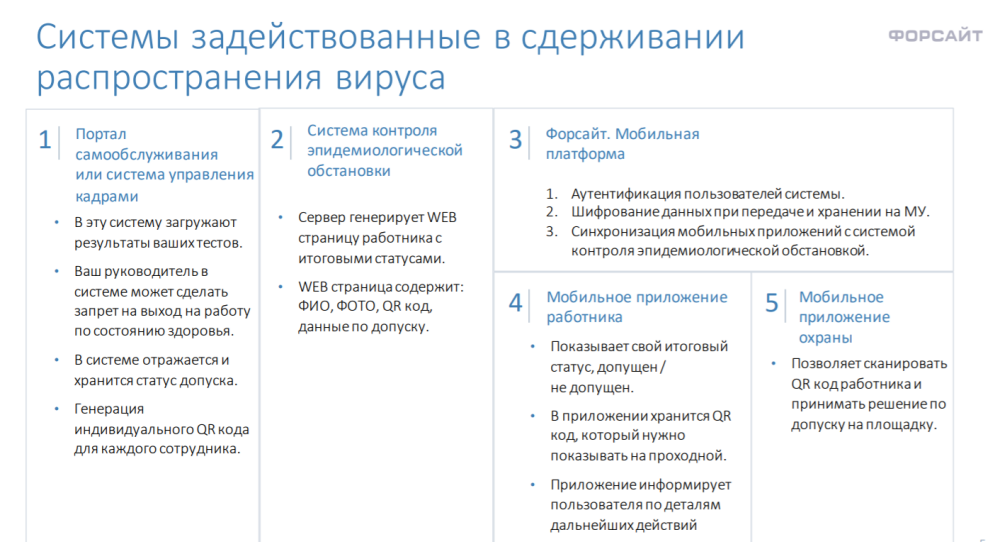 Системы задействованные в сдерживании распространения вируса

ФОРСАЙТ

1 Портал самообслуживания или система управления кадрами

• В эту систему загружают результаты ваших тестов.
• Ваш руководитель в системе может сделать запрет на выход на работу по состоянию здоровья.
• В системе отражается и хранится статус допуска.
• Генерация индивидуального QR кода для каждого сотрудника.

2 Система контроля эпидемиологической обстановки

• Сервер генерирует WEB страницу работника с итоговыми статусами.
• WEB страница содержит: ФИО, ФОТО, QR код, данные по допуску.

3 Форсайт. Мобильная платформа

1. Аутентификация пользователей системы.
2. Шифрование данных при передаче и хранении на МУ.
3. Синхронизация мобильных приложений с системой контроля эпидемиологической обстановкой.

4 Мобильное приложение работника

• Показывает свой итоговый статус, допущен / не допущен.
• В приложении хранится QR код, который нужно показывать на проходной.
• Приложение информирует пользователя по деталям дальнейших действий

5 Мобильное приложение охраны

• Позволяет сканировать QR код работника и принимать решение по допуску на площадку.